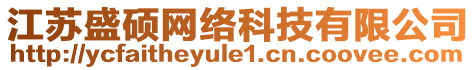 江苏盛硕网络科技有限公司
http://ycfaitheyule1.cn.coovee.com